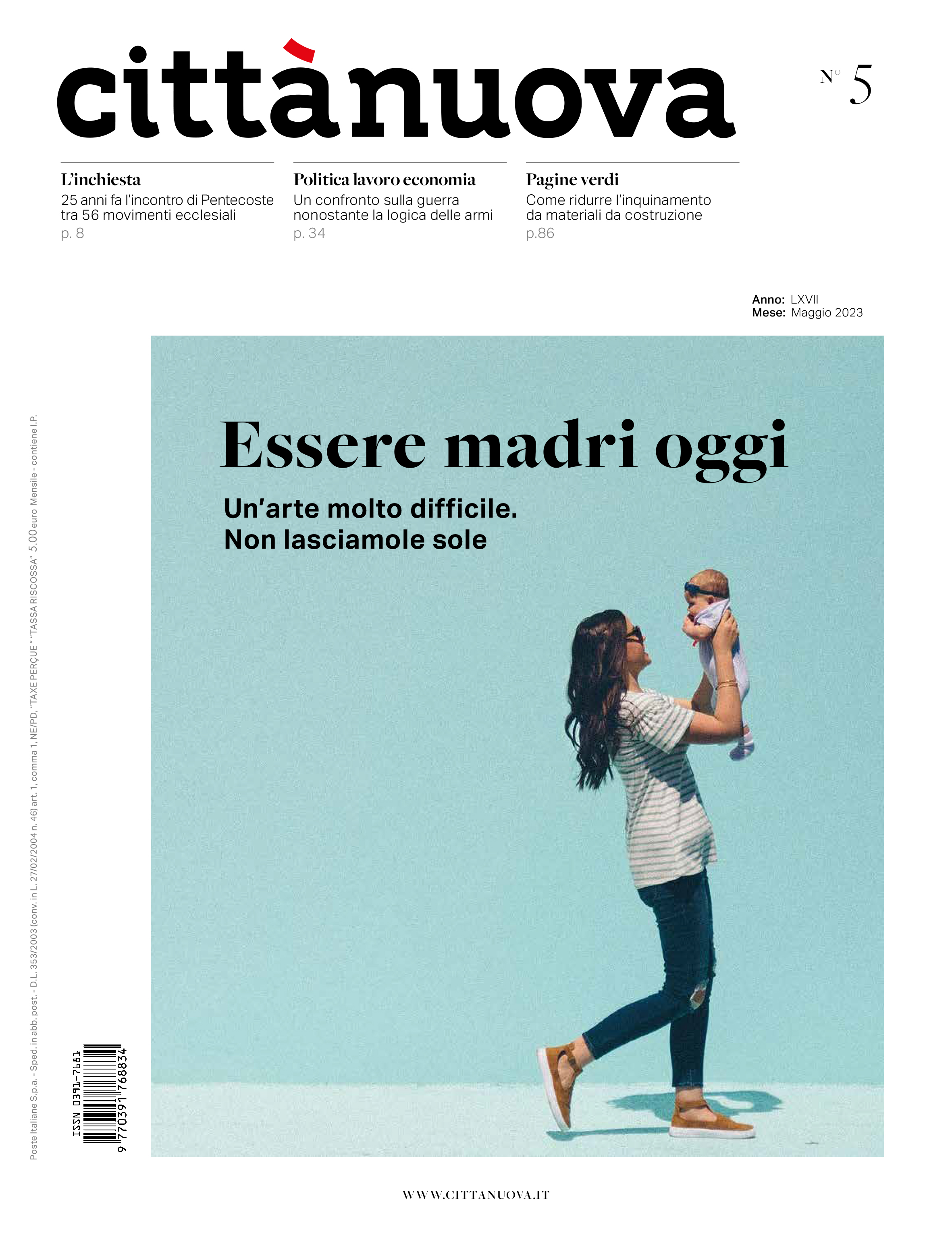 cittànuova

N° 5

L'inchiesta
25 anni fa l'incontro di Pentecoste tra 56 movimenti ecclesiali
p. 8

Politica lavoro economia
Un confronto sulla guerra nonostante la logica delle armi
p. 34

Pagine verdi
Come ridurre l'inquinamento da materiali da costruzione
p.86

Anno: LXVII
Mese: Maggio 2023

Essere madri oggi

Un'arte molto difficile.
Non lasciamole sole

Poste Italiane S.p.a. - Sped. in abb. post. - D.L. 353/2003 (conv. in L. 27/02/2004 n. 46) art. 1, comma 1, NE/PD, "TAXE PERÇUE" "TASSA RISCOSSA" 5.00 euro Mensile - contiene I.P.

ISSN 0391-7681
9 770391 768834

WWW.CITTANUOVA.IT